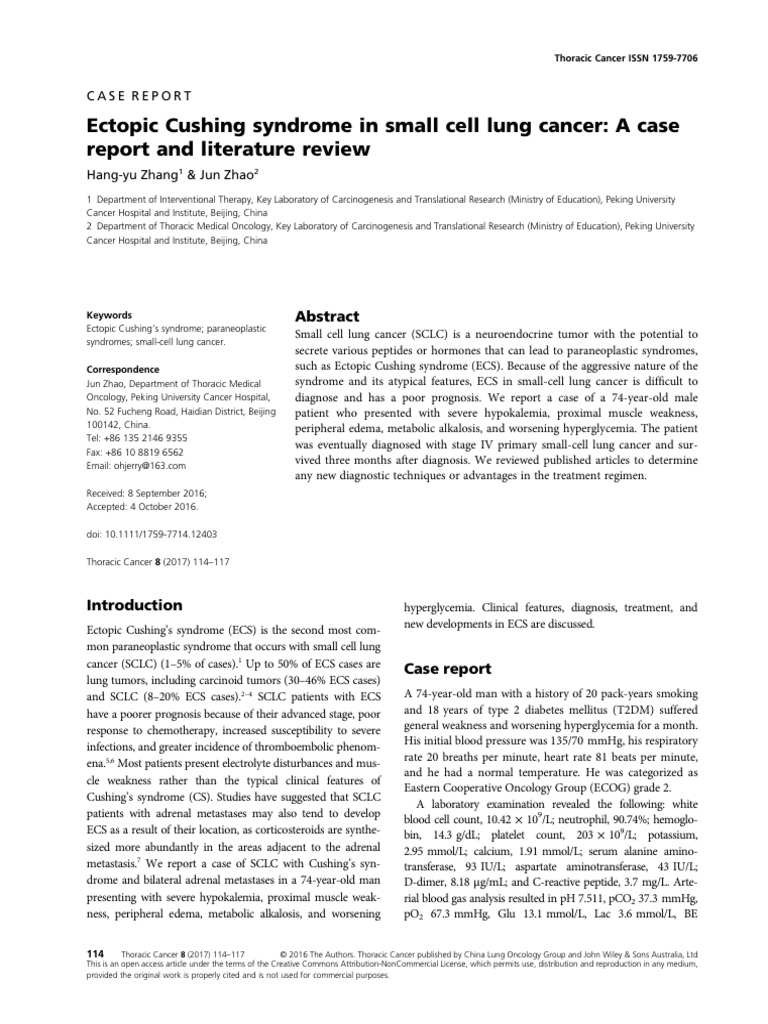 Thoracic Cancer ISSN 1759-7706

CASE REPORT

Ectopic Cushing syndrome in small cell lung cancer: A case report and literature review

Hang-yu Zhang$^{1}$ & Jun Zhao$^{2}$

1 Department of Interventional Therapy, Key Laboratory of Carcinogenesis and Translational Research (Ministry of Education), Peking University Cancer Hospital and Institute, Beijing, China
2 Department of Thoracic Medical Oncology, Key Laboratory of Carcinogenesis and Translational Research (Ministry of Education), Peking University Cancer Hospital and Institute, Beijing, China

Keywords
Ectopic Cushing's syndrome; paraneoplastic syndromes; small-cell lung cancer.

Correspondence
Jun Zhao, Department of Thoracic Medical Oncology, Peking University Cancer Hospital, No. 52 Fucheng Road, Haidian District, Beijing 100142, China.
Tel: +86 135 2146 9355
Fax: +86 10 8819 6562
Email: ohjerry@163.com

Received: 8 September 2016;
Accepted: 4 October 2016.

doi: 10.1111/1759-7714.12403

Thoracic Cancer 8 (2017) 114–117

Abstract

Small cell lung cancer (SCLC) is a neuroendocrine tumor with the potential to secrete various peptides or hormones that can lead to paraneoplastic syndromes, such as Ectopic Cushing syndrome (ECS). Because of the aggressive nature of the syndrome and its atypical features, ECS in small-cell lung cancer is difficult to diagnose and has a poor prognosis. We report a case of a 74-year-old male patient who presented with severe hypokalemia, proximal muscle weakness, peripheral edema, metabolic alkalosis, and worsening hyperglycemia. The patient was eventually diagnosed with stage IV primary small-cell lung cancer and survived three months after diagnosis. We reviewed published articles to determine any new diagnostic techniques or advantages in the treatment regimen.

Introduction

Ectopic Cushing's syndrome (ECS) is the second most common paraneoplastic syndrome that occurs with small cell lung cancer (SCLC) (1–5% of cases).$^{1}$ Up to 50% of ECS cases are lung tumors, including carcinoid tumors (30–46% ECS cases) and SCLC (8–20% ECS cases).$^{2-4}$ SCLC patients with ECS have a poorer prognosis because of their advanced stage, poor response to chemotherapy, increased susceptibility to severe infections, and greater incidence of thromboembolic phenomena.$^{5,6}$ Most patients present electrolyte disturbances and muscle weakness rather than the typical clinical features of Cushing's syndrome (CS). Studies have suggested that SCLC patients with adrenal metastases may also tend to develop ECS as a result of their location, as corticosteroids are synthesized more abundantly in the areas adjacent to the adrenal metastasis.$^{7}$ We report a case of SCLC with Cushing's syndrome and bilateral adrenal metastases in a 74-year-old man presenting with severe hypokalemia, proximal muscle weakness, peripheral edema, metabolic alkalosis, and worsening hyperglycemia. Clinical features, diagnosis, treatment, and new developments in ECS are discussed.

Case report

A 74-year-old man with a history of 20 pack-years smoking and 18 years of type 2 diabetes mellitus (T2DM) suffered general weakness and worsening hyperglycemia for a month. His initial blood pressure was 135/70 mmHg, his respiratory rate 20 breaths per minute, heart rate 81 beats per minute, and he had a normal temperature. He was categorized as Eastern Cooperative Oncology Group (ECOG) grade 2.

A laboratory examination revealed the following: white blood cell count, $10.42 \times 10^9$/L; neutrophil, 90.74%; hemoglobin, 14.3 g/dL; platelet count, $203 \times 10^9$/L; potassium, 2.95 mmol/L; calcium, 1.91 mmol/L; serum alanine aminotransferase, 93 IU/L; aspartate aminotransferase, 43 IU/L; D-dimer, 8.18 μg/mL; and C-reactive peptide, 3.7 mg/L. Arterial blood gas analysis resulted in pH 7.511, $pCO_2$ 37.3 mmHg, $pO_2$ 67.3 mmHg, Glu 13.1 mmol/L, Lac 3.6 mmol/L, BE

114 Thoracic Cancer 8 (2017) 114–117 © 2016 The Authors. Thoracic Cancer published by China Lung Oncology Group and John Wiley & Sons Australia, Ltd
This is an open access article under the terms of the Creative Commons Attribution-NonCommercial License, which permits use, distribution and reproduction in any medium, provided the original work is properly cited and is not used for commercial purposes.